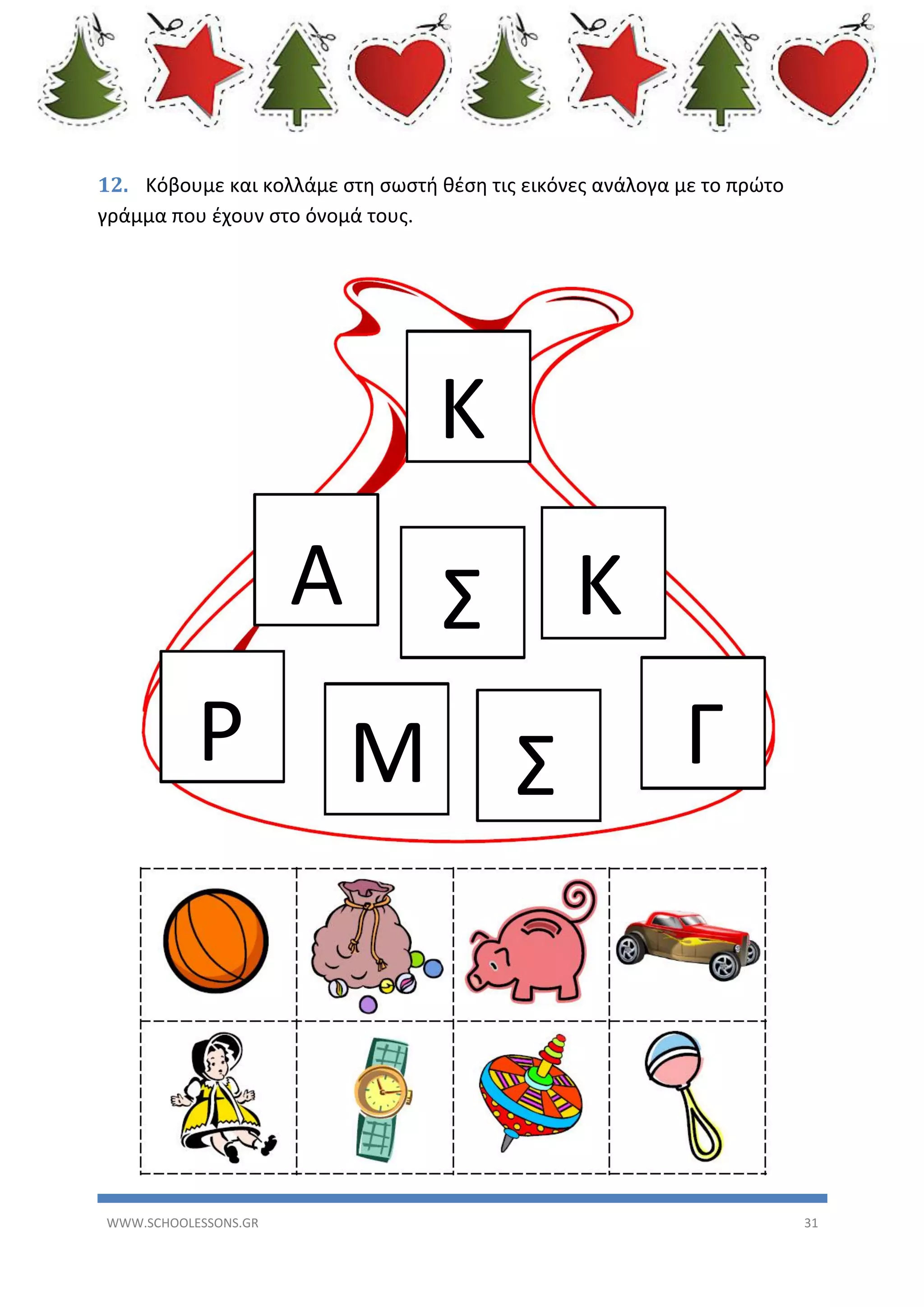 12. Κόβουμε και κολλάμε στη σωστή θέση τις εικόνες ανάλογα με το πρώτο γράμμα που έχουν στο όνομά τους.

Κ

Α

Σ

Κ

Ρ

Μ

Σ

Γ

WWW.SCHOOLESSONS.GR

31